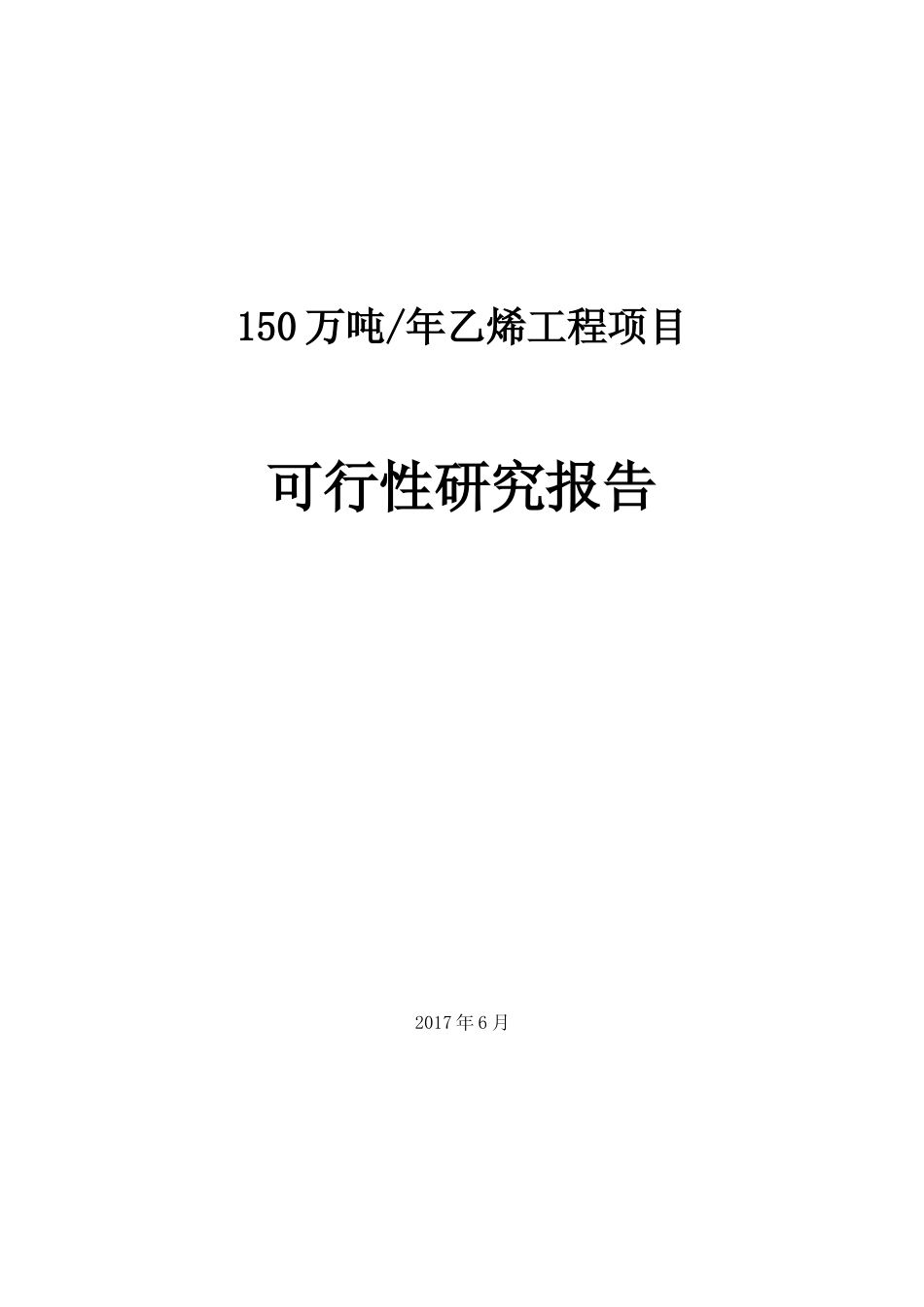 150万吨/年乙烯工程项目

可行性研究报告

2017年6月